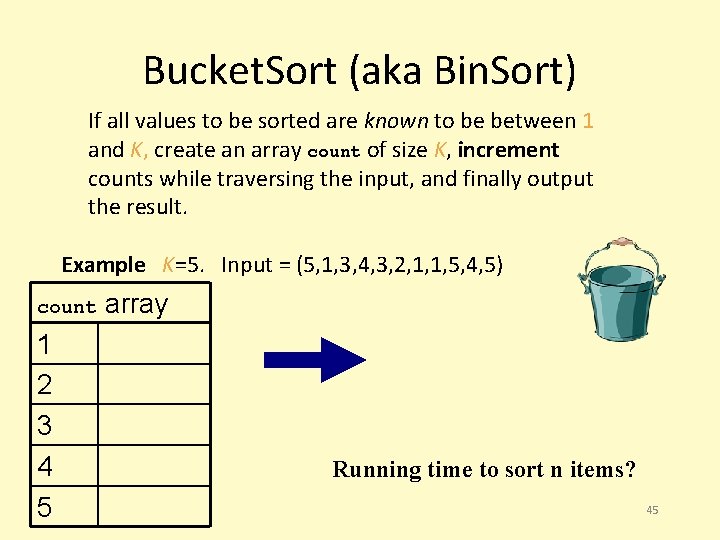 BucketSort (aka BinSort)

If all values to be sorted are known to be between 1 and K, create an array count of size K, increment counts while traversing the input, and finally output the result.

Example K=5. Input = (5,1,3,4,3,2,1,1,5,4,5)

| count array | |
|---|---|
| 1 | |
| 2 | |
| 3 | |
| 4 | |
| 5 | |

Running time to sort n items?

45